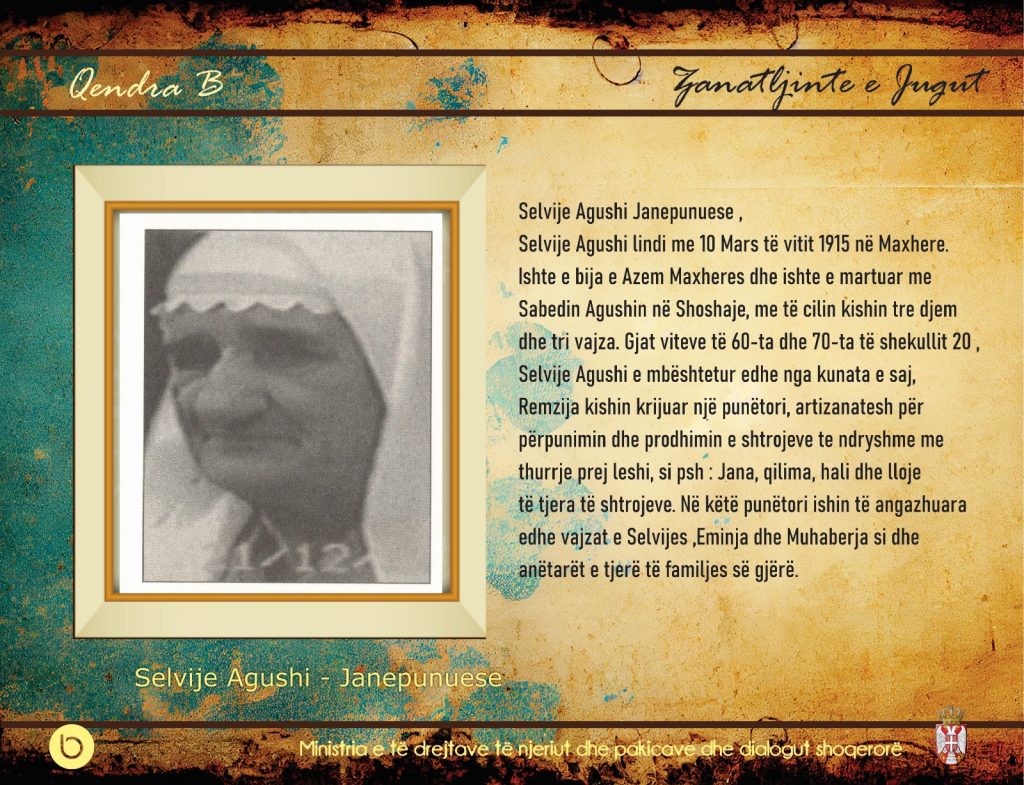 Qendra B

Zanatljinte e Jugut

Selvije Agushi Janepunuese ,

Selvije Agushi lindi me 10 Mars të vitit 1915 në Maxhere. Ishte e bija e Azem Maxheres dhe ishte e martuar me Sabedin Agushin në Shoshaje, me të cilin kishin tre djem dhe tri vajza. Gjat viteve të 60-ta dhe 70-ta të shekullit 20 , Selvije Agushi e mbështetur edhe nga kunata e saj, Remzija kishin krijuar një punëtori, artizanatesh për përpunimin dhe prodhimin e shtrojeve te ndryshme me thurrje prej leshi, si psh : Jana, qilima, hali dhe lloje të tjera të shtrojeve. Në këtë punëtori ishin të angazhuara edhe vajzat e Selvijes ,Eminja dhe Muhaberja si dhe anëtarët e tjerë të familjes së gjërë.

21/12

Selvije Agushi - Janepunuese

Ministria e të drejtave të njeriut dhe pakicave dhe dialogut shoqerorë